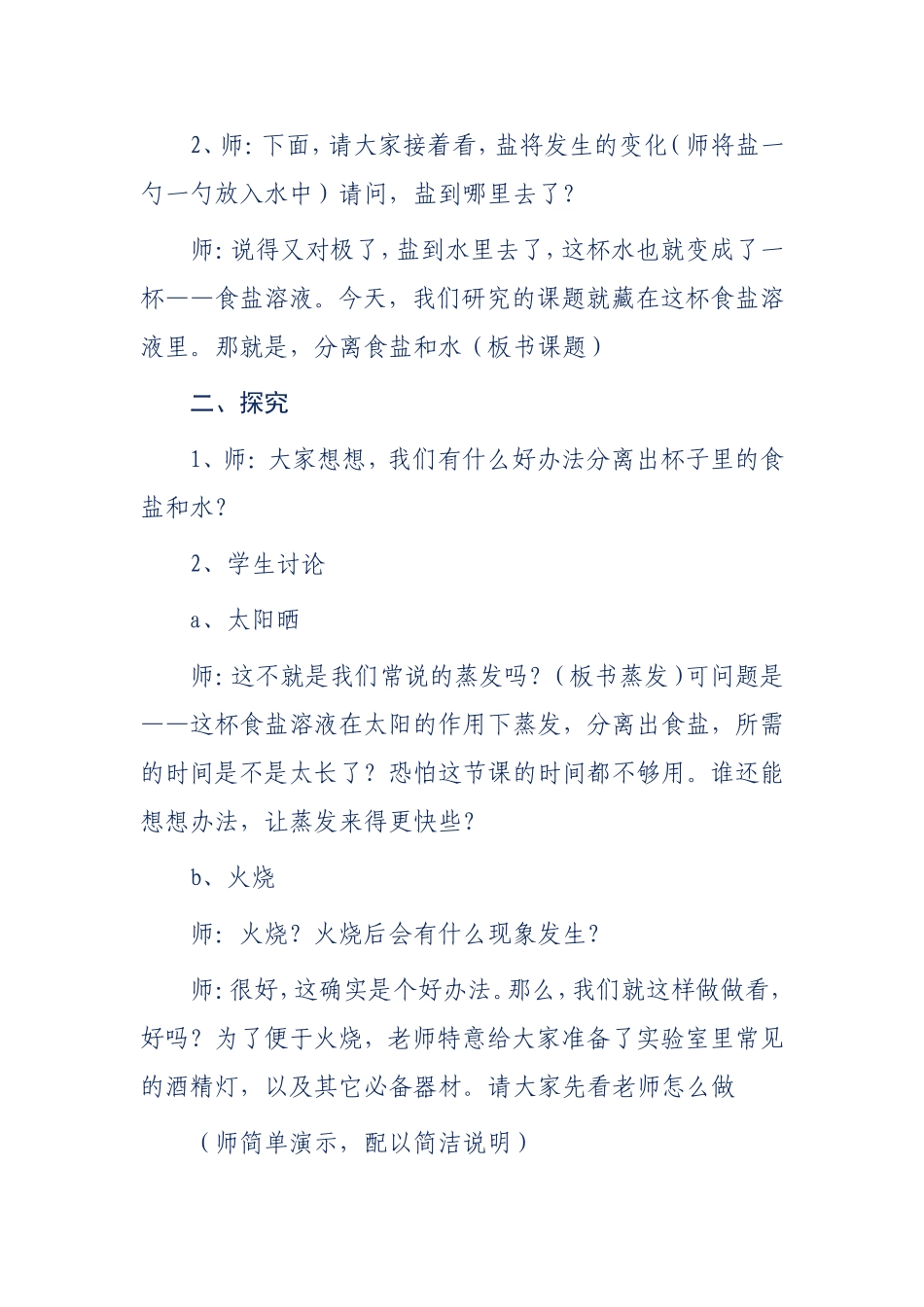 2、师：下面，请大家接着看，盐将发生的变化（师将盐一勺一勺放入水中）请问，盐到哪里去了？

师：说得又对极了，盐到水里去了，这杯水也就变成了一杯——食盐溶液。今天，我们研究的课题就藏在这杯食盐溶液里。那就是，分离食盐和水（板书课题）

二、探究

1、师：大家想想，我们有什么好办法分离出杯子里的食盐和水？

2、学生讨论

a、太阳晒

师：这不就是我们常说的蒸发吗？（板书蒸发）可问题是——这杯食盐溶液在太阳的作用下蒸发，分离出食盐，所需的时间是不是太长了？恐怕这节课的时间都不够用。谁还能想想办法，让蒸发来得更快些？

b、火烧

师：火烧？火烧后会有什么现象发生？

师：很好，这确实是个好办法。那么，我们就这样做做看，好吗？为了便于火烧，老师特意给大家准备了实验室里常见的酒精灯，以及其它必备器材。请大家先看老师怎么做

（师简单演示，配以简洁说明）